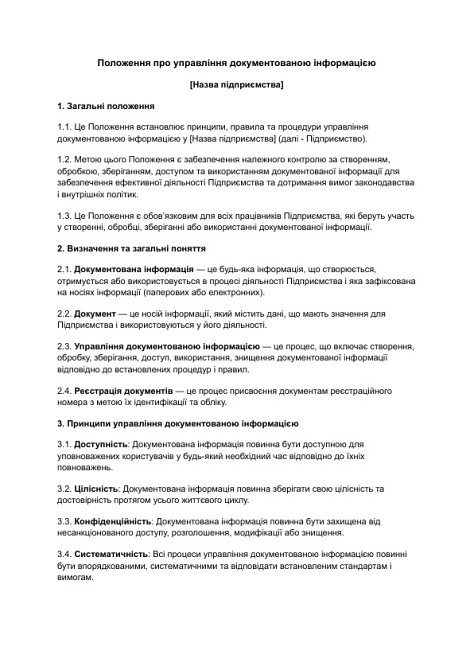 Положення про управління документованою інформацією

[Назва підприємства]

1. Загальні положення

1.1. Це Положення встановлює принципи, правила та процедури управління документованою інформацією у [Назва підприємства] (далі - Підприємство).

1.2. Метою цього Положення є забезпечення належного контролю за створенням, обробкою, зберіганням, доступом та використанням документованої інформації для забезпечення ефективної діяльності Підприємства та дотримання вимог законодавства і внутрішніх політик.

1.3. Це Положення є обов'язковим для всіх працівників Підприємства, які беруть участь у створенні, обробці, зберіганні або використанні документованої інформації.

2. Визначення та загальні поняття

2.1. Документована інформація — це будь-яка інформація, що створюється, отримується або використовується в процесі діяльності Підприємства і яка зафіксована на носіях інформації (паперових або електронних).

2.2. Документ — це носій інформації, який містить дані, що мають значення для Підприємства і використовуються у його діяльності.

2.3. Управління документованою інформацією — це процес, що включає створення, обробку, зберігання, доступ, використання, знищення документованої інформації відповідно до встановлених процедур і правил.

2.4. Реєстрація документів — це процес присвоєння документам реєстраційного номера з метою їх ідентифікації та обліку.

3. Принципи управління документованою інформацією

3.1. Доступність: Документована інформація повинна бути доступною для уповноважених користувачів у будь-який необхідний час відповідно до їхніх повноважень.

3.2. Цілісність: Документована інформація повинна зберігати свою цілісність та достовірність протягом усього життєвого циклу.

3.3. Конфіденційність: Документована інформація повинна бути захищена від несанкціонованого доступу, розголошення, модифікації або знищення.

3.4. Систематичність: Всі процеси управління документованою інформацією повинні бути впорядкованими, систематичними та відповідати встановленим стандартам і вимогам.